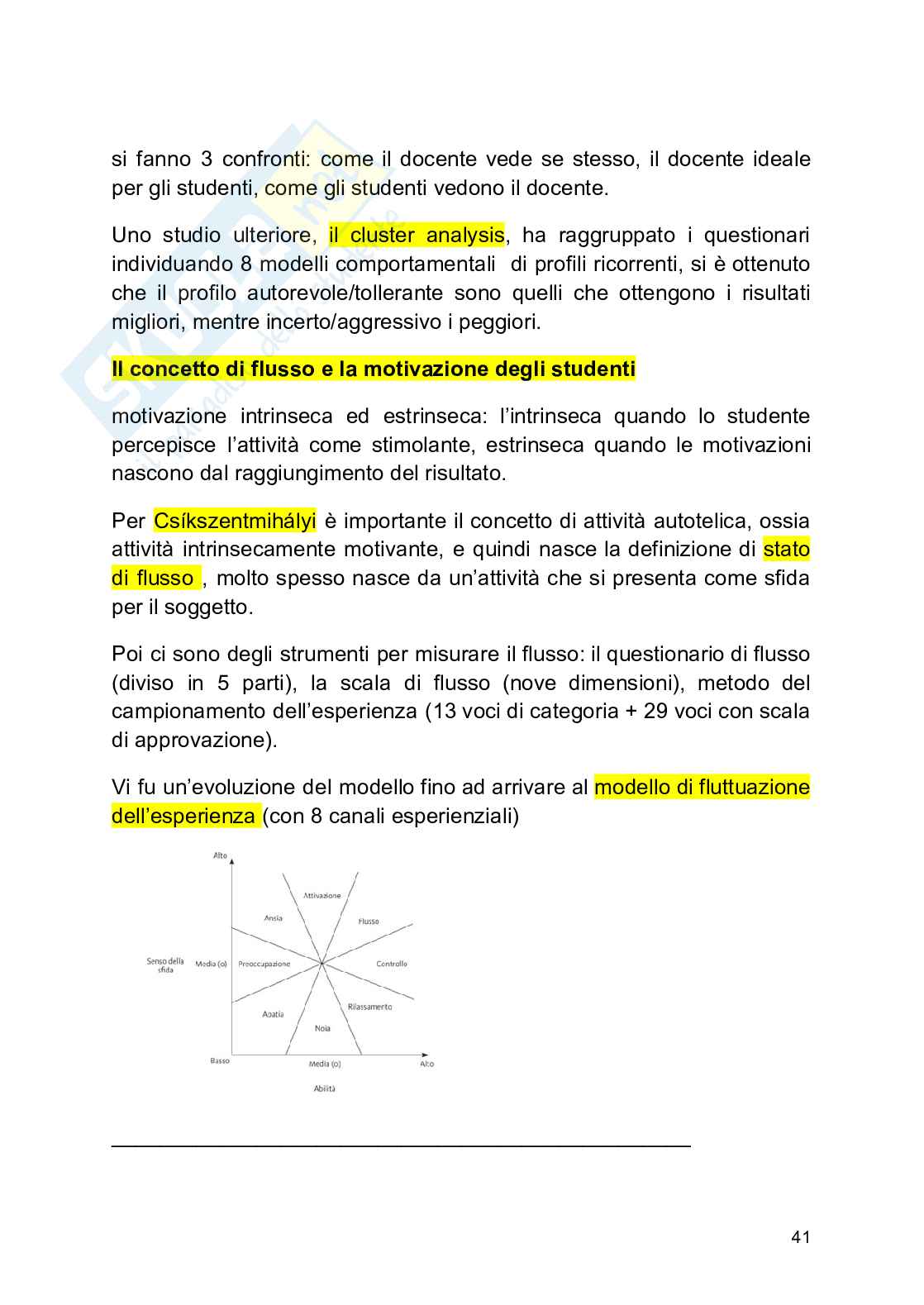 si fanno 3 confronti: come il docente vede se stesso, il docente ideale per gli studenti, come gli studenti vedono il docente.

Uno studio ulteriore, il cluster analysis, ha raggruppato i questionari individuando 8 modelli comportamentali di profili ricorrenti, si è ottenuto che il profilo autorevole/tollerante sono quelli che ottengono i risultati migliori, mentre incerto/aggressivo i peggiori.

Il concetto di flusso e la motivazione degli studenti

motivazione intrinseca ed estrinseca: l'intrinseca quando lo studente percepisce l'attività come stimolante, estrinseca quando le motivazioni nascono dal raggiungimento del risultato.

Per Csíkszentmihályi è importante il concetto di attività autotelica, ossia attività intrinsecamente motivante, e quindi nasce la definizione di stato di flusso , molto spesso nasce da un'attività che si presenta come sfida per il soggetto.

Poi ci sono degli strumenti per misurare il flusso: il questionario di flusso (diviso in 5 parti), la scala di flusso (nove dimensioni), metodo del campionamento dell'esperienza (13 voci di categoria + 29 voci con scala di approvazione).

Vi fu un'evoluzione del modello fino ad arrivare al modello di fluttuazione dell'esperienza (con 8 canali esperienziali)

Alto
Attivazione
Ansia
Flusso
Senso della sfida
Media (o)
Preoccupazione
Controllo
Apatia
Rilassamento
Noia
Basso
Media (o)
Alto
Abilità

41